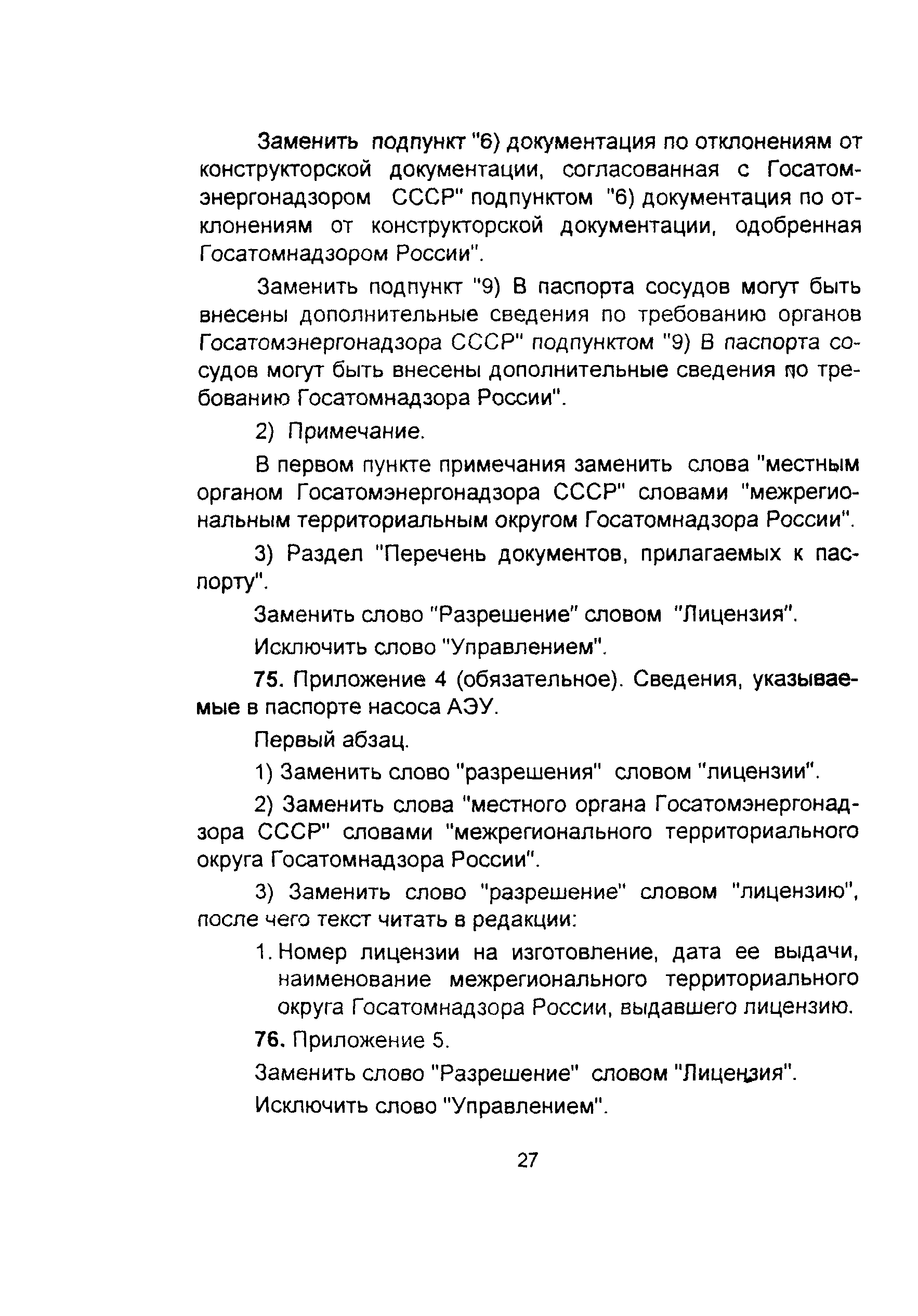 Заменить подпункт "6) документация по отклонениям от конструкторской документации, согласованная с Госатомэнергонадзором СССР" подпунктом "6) документация по отклонениям от конструкторской документации, одобренная Госатомнадзором России".

Заменить подпункт "9) В паспорта сосудов могут быть внесены дополнительные сведения по требованию органов Госатомэнергонадзора СССР" подпунктом "9) В паспорта сосудов могут быть внесены дополнительные сведения по требованию Госатомнадзора России".

2) Примечание.

В первом пункте примечания заменить слова "местным органом Госатомэнергонадзора СССР" словами "межрегиональным территориальным округом Госатомнадзора России".

3) Раздел "Перечень документов, прилагаемых к паспорту".

Заменить слово "Разрешение" словом "Лицензия".

Исключить слово "Управлением".

75. Приложение 4 (обязательное). Сведения, указываемые в паспорте насоса АЭУ.

Первый абзац.

1) Заменить слово "разрешения" словом "лицензии".

2) Заменить слова "местного органа Госатомэнергонадзора СССР" словами "межрегионального территориального округа Госатомнадзора России".

3) Заменить слово "разрешение" словом "лицензию", после чего текст читать в редакции:

1. Номер лицензии на изготовление, дата ее выдачи, наименование межрегионального территориального округа Госатомнадзора России, выдавшего лицензию.

76. Приложение 5.

Заменить слово "Разрешение" словом "Лицензия".

Исключить слово "Управлением".

27